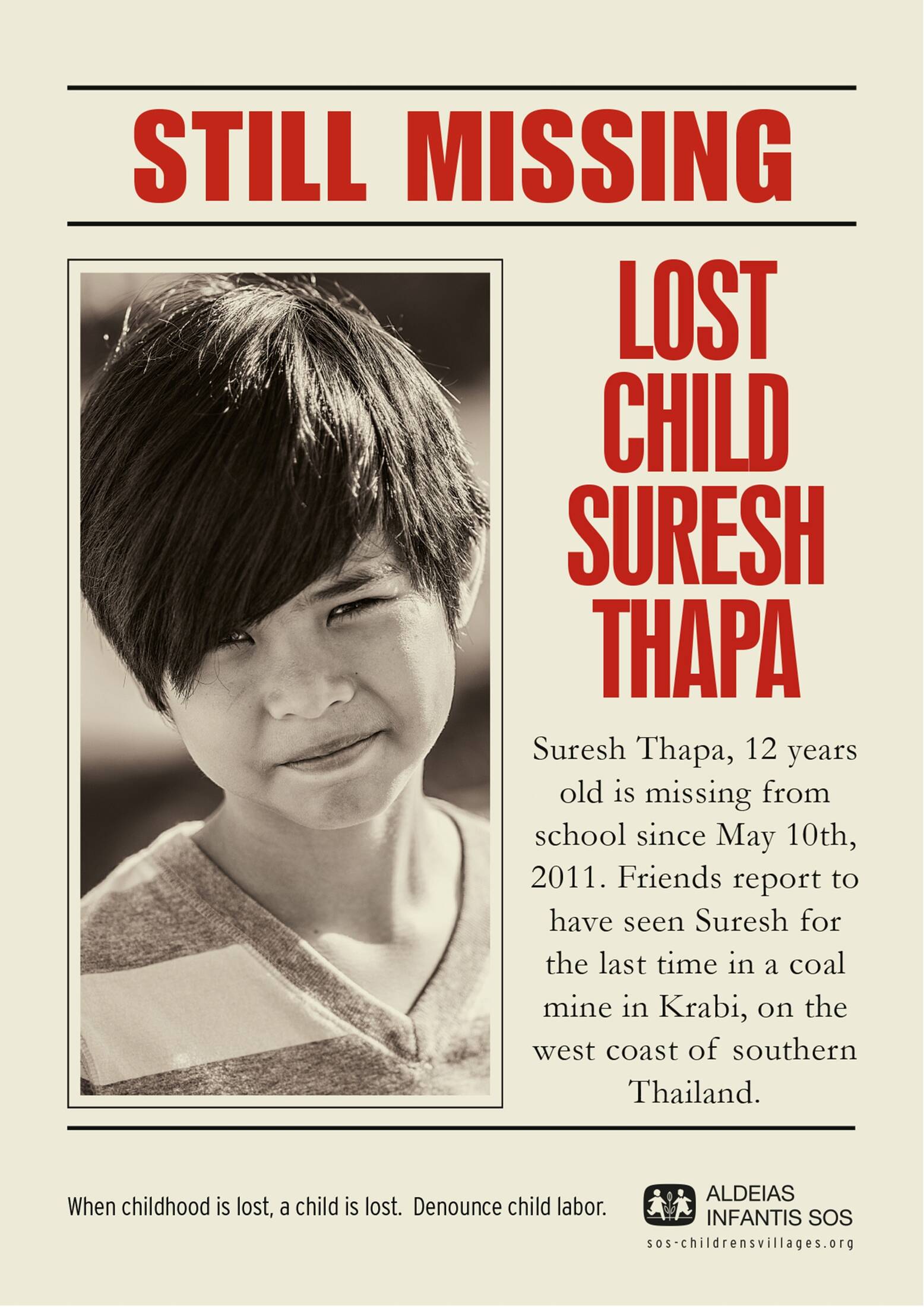 STILL MISSING

LOST CHILD SURESH THAPA

Suresh Thapa, 12 years old is missing from school since May 10th, 2011. Friends report to have seen Suresh for the last time in a coal mine in Krabi, on the west coast of southern Thailand.

When childhood is lost, a child is lost. Denounce child labor.

ALDEIAS INFANTIS SOS
sos-childrensvillages.org